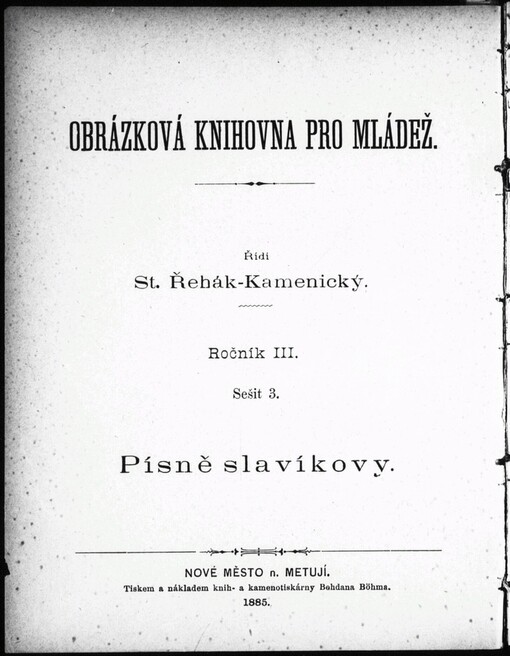 OBRÁZKOVÁ KNIHOVNA PRO MLÁDEŽ.

Řídí
St. Řehák-Kamenický.

Ročník III.

Sešit 3.

Písně slavíkovy.

NOVÉ MĚSTO n. METUJÍ.
Tiskem a nákladem knih- a kamenotiskárny Bohdana Böhma.
1885.